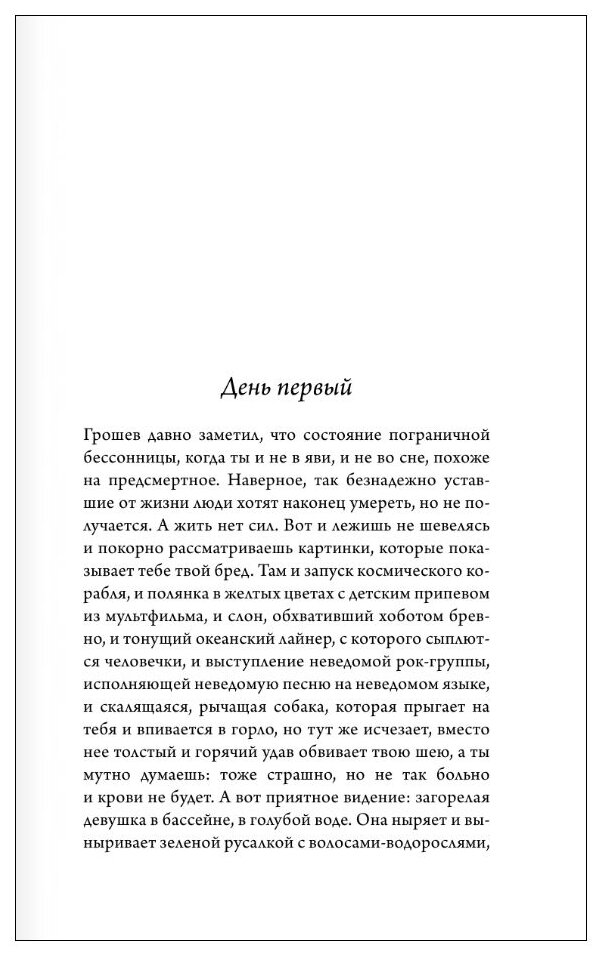 День первый

Грошев давно заметил, что состояние пограничной бессонницы, когда ты и не в яви, и не во сне, похоже на предсмертное. Наверное, так безнадежно уставшие от жизни люди хотят наконец умереть, но не получается. А жить нет сил. Вот и лежишь не шевелясь и покорно рассматриваешь картинки, которые показывает тебе твой бред. Там и запуск космического корабля, и полянка в желтых цветах с детским припевом из мультфильма, и слон, обхвативший хоботом бревно, и тонущий океанский лайнер, с которого сыплются человечки, и выступление неведомой рок-группы, исполняющей неведомую песню на неведомом языке, и скалящаяся, рычащая собака, которая прыгает на тебя и впивается в горло, но тут же исчезает, вместо нее толстый и горячий удав обвивает твою шею, а ты мутно думаешь: тоже страшно, но не так больно и крови не будет. А вот приятное видение: загорелая девушка в бассейне, в голубой воде. Она ныряет и выныривает зеленой русалкой с волосами-водорослями,